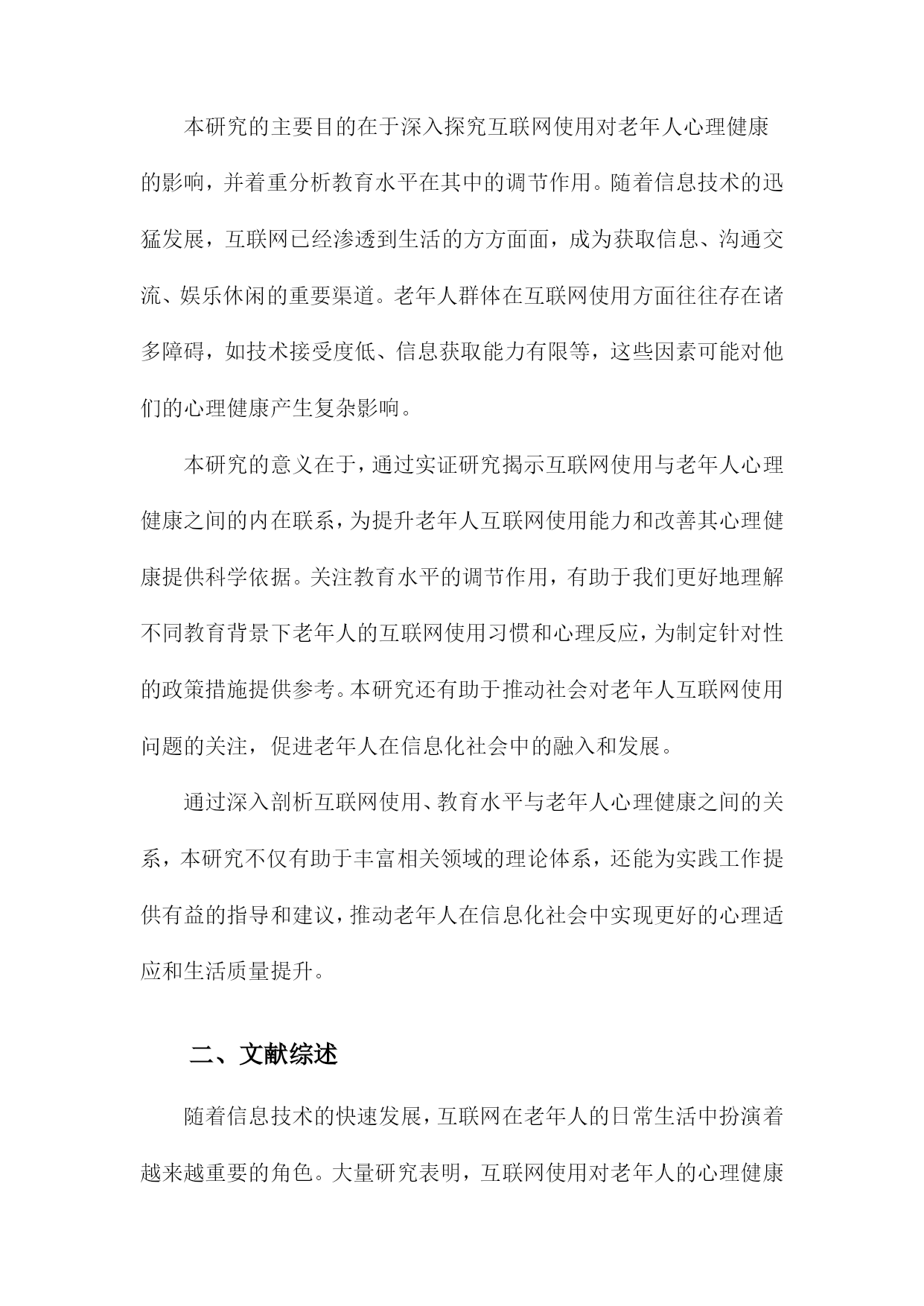 本研究的主要目的在于深入探究互联网使用对老年人心理健康的影响，并着重分析教育水平在其中的调节作用。随着信息技术的迅猛发展，互联网已经渗透到生活的方方面面，成为获取信息、沟通交流、娱乐休闲的重要渠道。老年人群体在互联网使用方面往往存在诸多障碍，如技术接受度低、信息获取能力有限等，这些因素可能对他们的心理健康产生复杂影响。

本研究的意义在于，通过实证研究揭示互联网使用与老年人心理健康之间的内在联系，为提升老年人互联网使用能力和改善其心理健康提供科学依据。关注教育水平的调节作用，有助于我们更好地理解不同教育背景下老年人的互联网使用习惯和心理反应，为制定针对性的政策措施提供参考。本研究还有助于推动社会对老年人互联网使用问题的关注，促进老年人在信息化社会中的融入和发展。

通过深入剖析互联网使用、教育水平与老年人心理健康之间的关系，本研究不仅有助于丰富相关领域的理论体系，还能为实践工作提供有益的指导和建议，推动老年人在信息化社会中实现更好的心理适应和生活质量提升。

二、文献综述

随着信息技术的快速发展，互联网在老年人的日常生活中扮演着越来越重要的角色。大量研究表明，互联网使用对老年人的心理健康